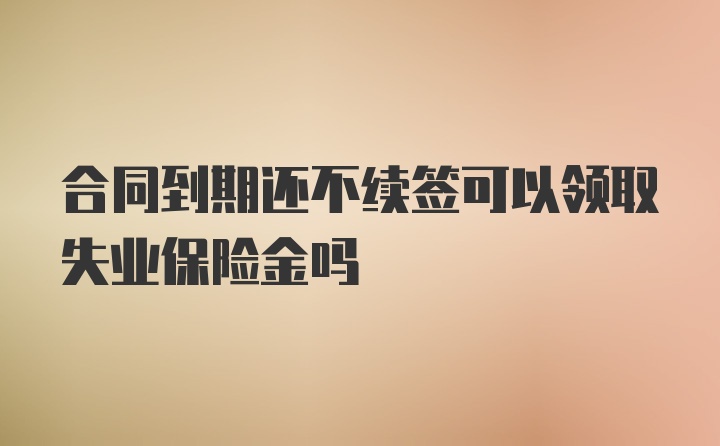 合同到期还不续签可以领取失业保险金吗